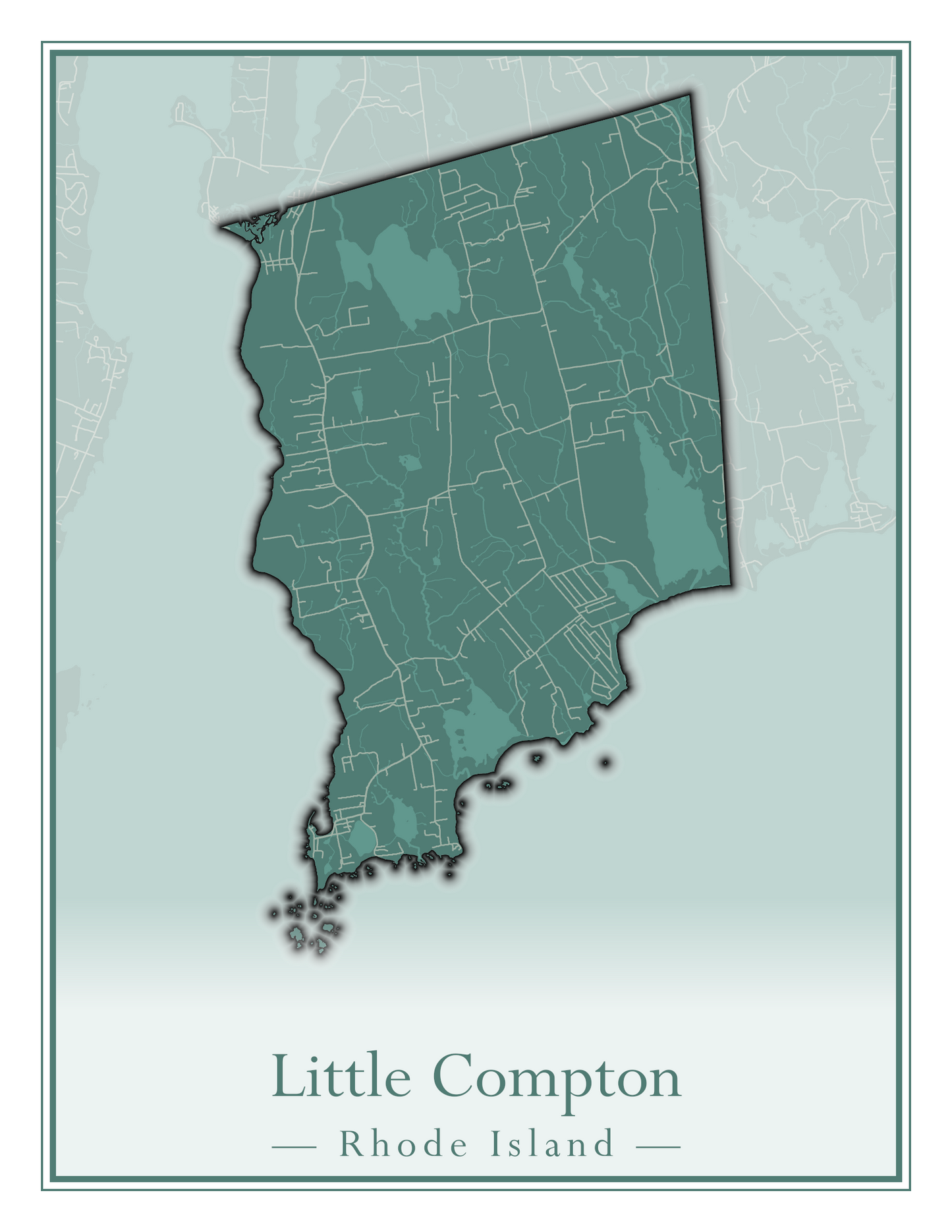 Little Compton

— Rhode Island —